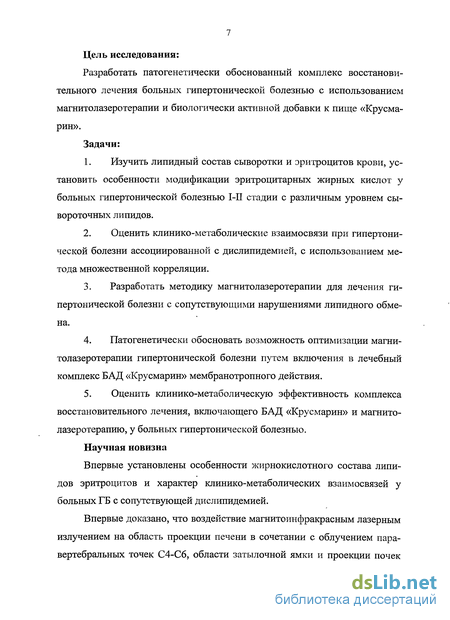 7

Цель исследования:

Разработать патогенетически обоснованный комплекс восстановительного лечения больных гипертонической болезнью с использованием магнитолазеротерапии и биологически активной добавки к пище «Крусмарин».

Задачи:

1. Изучить липидный состав сыворотки и эритроцитов крови, установить особенности модификации эритроцитарных жирных кислот у больных гипертонической болезнью I-II стадии с различным уровнем сывороточных липидов.

2. Оценить клинико-метаболические взаимосвязи при гипертонической болезни ассоциированной с дислипидемией, с использованием метода множественной корреляции.

3. Разработать методику магнитолазеротерапии для лечения гипертонической болезни с сопутствующими нарушениями липидного обмена.

4. Патогенетически обосновать возможность оптимизации магнитолазеротерапии гипертонической болезни путем включения в лечебный комплекс БАД «Крусмарин» мембранотропного действия.

5. Оценить клинико-метаболическую эффективность комплекса восстановительного лечения, включающего БАД «Крусмарин» и магнитолазеротерапию, у больных гипертонической болезнью.

Научная новизна

Впервые установлены особенности жирнокислотного состава липидов эритроцитов и характер клинико-метаболических взаимосвязей у больных ГБ с сопутствующей дислипидемией.

Впервые доказано, что воздействие магнитоинфракрасным лазерным излучением на область проекции печени в сочетании с облучением паравертебральных точек С4-С6, области затылочной ямки и проекции почек

dsLib.net
библиотека диссертаций